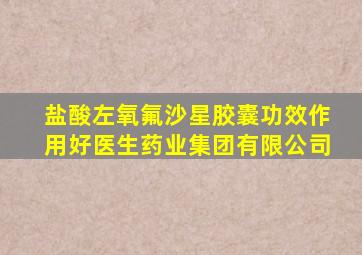 盐酸左氧氟沙星胶囊功效作用好医生药业集团有限公司